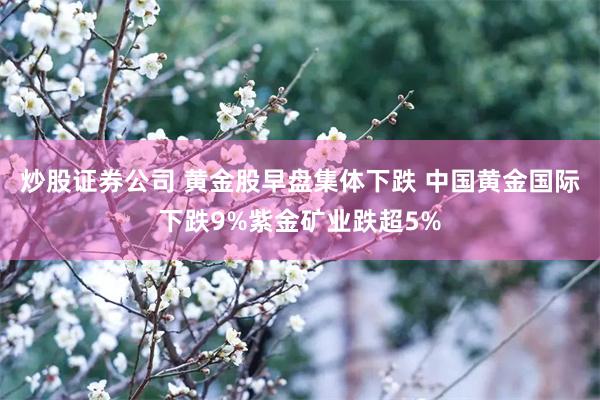 炒股证券公司 黄金股早盘集体下跌 中国黄金国际下跌9%紫金矿业跌超5%